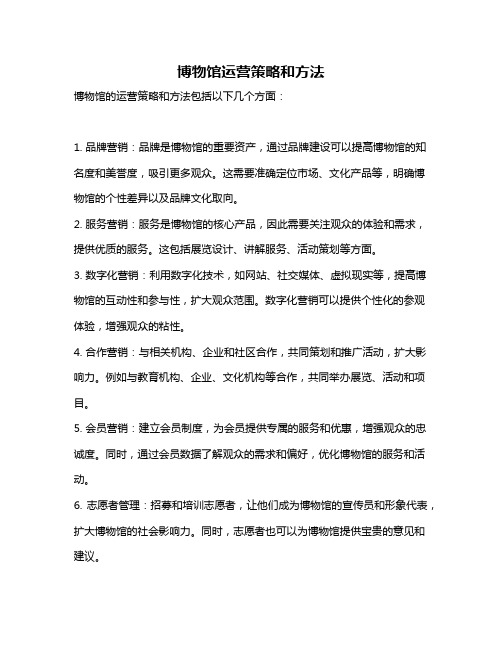 博物馆运营策略和方法

博物馆的运营策略和方法包括以下几个方面：

1. 品牌营销：品牌是博物馆的重要资产，通过品牌建设可以提高博物馆的知名度和美誉度，吸引更多观众。这需要准确定位市场、文化产品等，明确博物馆的个性差异以及品牌文化取向。

2. 服务营销：服务是博物馆的核心产品，因此需要关注观众的体验和需求，提供优质的服务。这包括展览设计、讲解服务、活动策划等方面。

3. 数字化营销：利用数字化技术，如网站、社交媒体、虚拟现实等，提高博物馆的互动性和参与性，扩大观众范围。数字化营销可以提供个性化的参观体验，增强观众的粘性。

4. 合作营销：与相关机构、企业和社区合作，共同策划和推广活动，扩大影响力。例如与教育机构、企业、文化机构等合作，共同举办展览、活动和项目。

5. 会员营销：建立会员制度，为会员提供专属的服务和优惠，增强观众的忠诚度。同时，通过会员数据了解观众的需求和偏好，优化博物馆的服务和活动。

6. 志愿者管理：招募和培训志愿者，让他们成为博物馆的宣传员和形象代表，扩大博物馆的社会影响力。同时，志愿者也可以为博物馆提供宝贵的意见和建议。